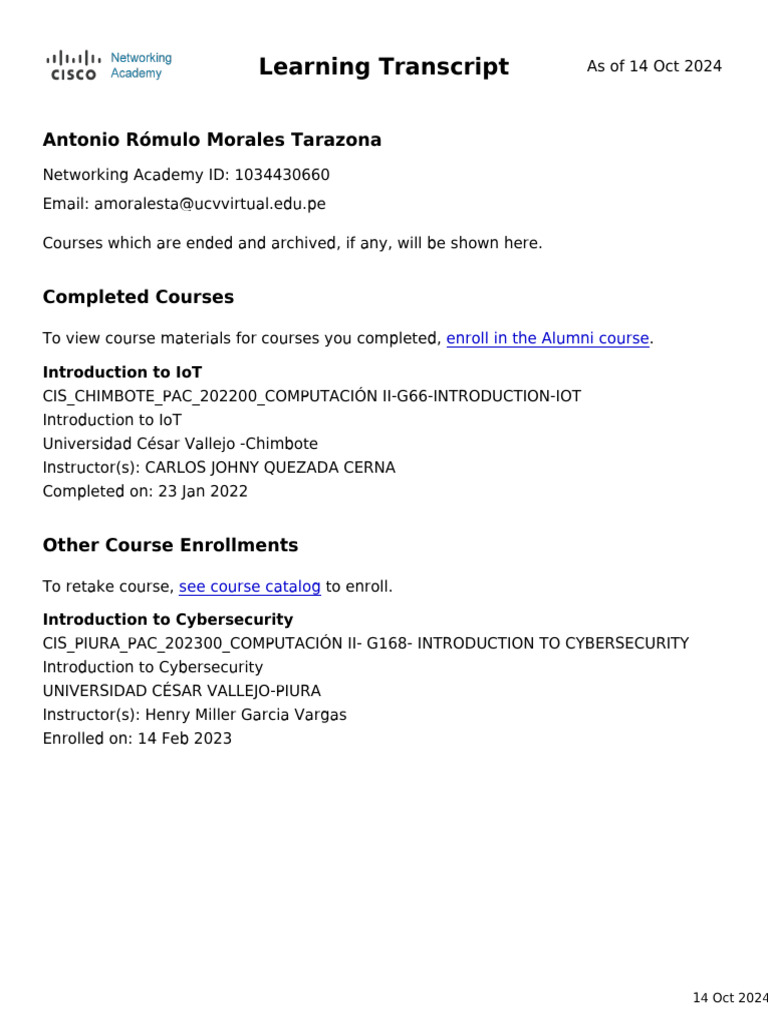 CISCO Networking Academy

Learning Transcript

As of 14 Oct 2024

Antonio Rómulo Morales Tarazona

Networking Academy ID: 1034430660

Email: amoralesta@ucvvirtual.edu.pe

Courses which are ended and archived, if any, will be shown here.

Completed Courses

To view course materials for courses you completed, enroll in the Alumni course.

Introduction to IoT
CIS_CHIMBOTE_PAC_202200_COMPUTACIÓN II-G66-INTRODUCTION-IOT
Introduction to IoT
Universidad César Vallejo -Chimbote
Instructor(s): CARLOS JOHNY QUEZADA CERNA
Completed on: 23 Jan 2022

Other Course Enrollments

To retake course, see course catalog to enroll.

Introduction to Cybersecurity
CIS_PIURA_PAC_202300_COMPUTACIÓN II- G168- INTRODUCTION TO CYBERSECURITY
Introduction to Cybersecurity
UNIVERSIDAD CÉSAR VALLEJO-PIURA
Instructor(s): Henry Miller Garcia Vargas
Enrolled on: 14 Feb 2023

14 Oct 2024